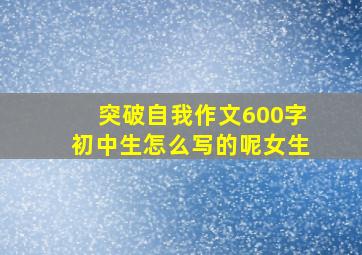 突破自我作文600字
初中生怎么写的呢女生